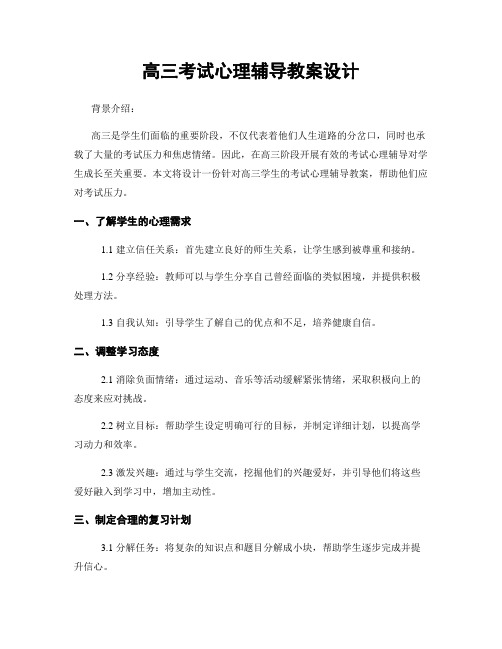 高三考试心理辅导教案设计

背景介绍：

高三是学生们面临的重要阶段，不仅代表着他们人生道路的分岔口，同时也承载了大量的考试压力和焦虑情绪。因此，在高三阶段开展有效的考试心理辅导对学生成长至关重要。本文将设计一份针对高三学生的考试心理辅导教案，帮助他们应对考试压力。

一、了解学生的心理需求

1.1 建立信任关系：首先建立良好的师生关系，让学生感到被尊重和接纳。

1.2 分享经验：教师可以与学生分享自己曾经面临的类似困境，并提供积极处理方法。

1.3 自我认知：引导学生了解自己的优点和不足，培养健康自信。

二、调整学习态度

2.1 消除负面情绪：通过运动、音乐等活动缓解紧张情绪，采取积极向上的态度来应对挑战。

2.2 树立目标：帮助学生设定明确可行的目标，并制定详细计划，以提高学习动力和效率。

2.3 激发兴趣：通过与学生交流，挖掘他们的兴趣爱好，并引导他们将这些爱好融入到学习中，增加主动性。

三、制定合理的复习计划

3.1 分解任务：将复杂的知识点和题目分解成小块，帮助学生逐步完成并提升信心。